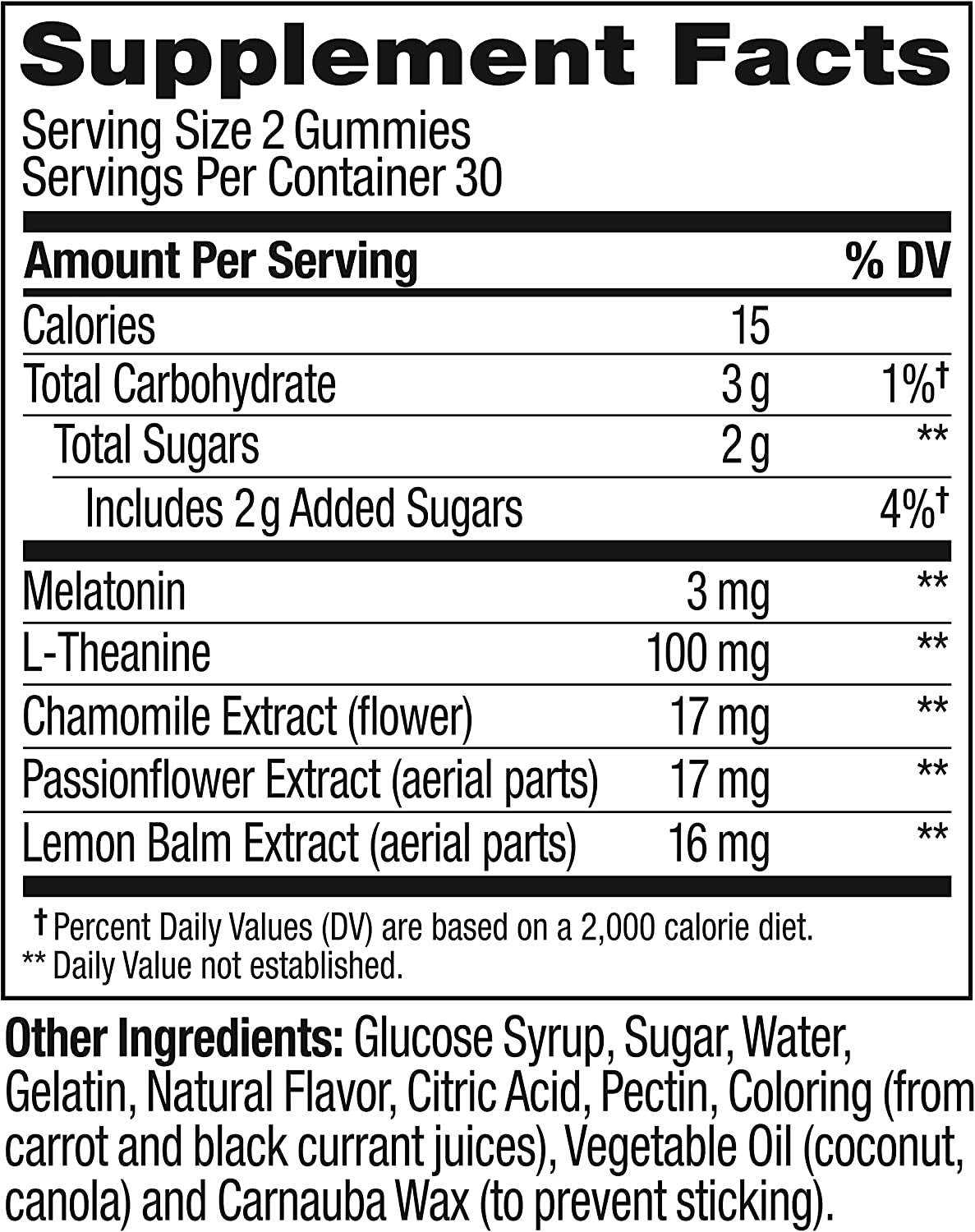 Supplement Facts
Serving Size 2 Gummies
Servings Per Container 30

| Amount Per Serving | | % DV |
|---|---|---|
| Calories | 15 | |
| Total Carbohydrate | 3 g | 1%† |
| Total Sugars | 2 g | ** |
| Includes 2 g Added Sugars | | 4%† |
| Melatonin | 3 mg | ** |
| L-Theanine | 100 mg | ** |
| Chamomile Extract (flower) | 17 mg | ** |
| Passionflower Extract (aerial parts) | 17 mg | ** |
| Lemon Balm Extract (aerial parts) | 16 mg | ** |

† Percent Daily Values (DV) are based on a 2,000 calorie diet.
** Daily Value not established.

Other Ingredients: Glucose Syrup, Sugar, Water, Gelatin, Natural Flavor, Citric Acid, Pectin, Coloring (from carrot and black currant juices), Vegetable Oil (coconut, canola) and Carnauba Wax (to prevent sticking).